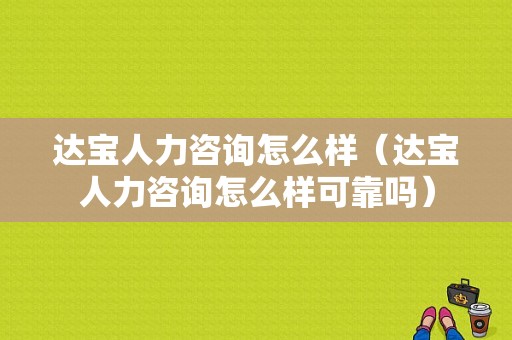 达宝人力咨询怎么样（达宝人力咨询怎么样可靠吗）